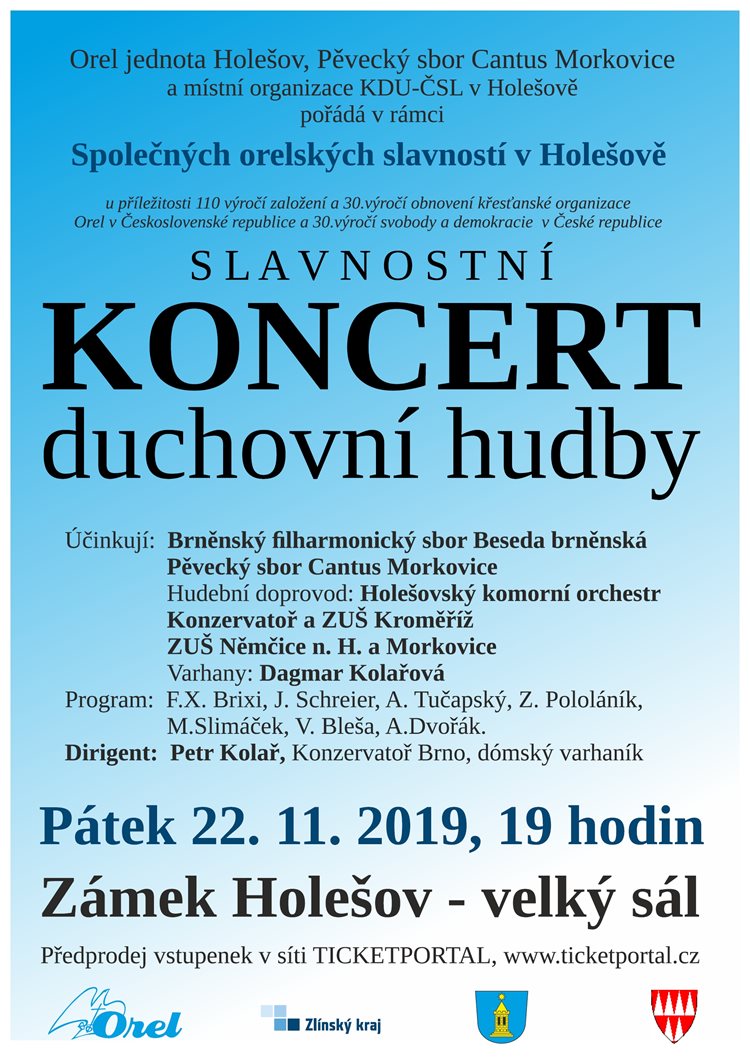 Orel jednota Holešov, Pěvecký sbor Cantus Morkovice
a místní organizace KDU-ČSL v Holešově
pořádá v rámci

Společných orelských slavností v Holešově

u příležitosti 110 výročí založení a 30.výročí obnovení křesťanské organizace
Orel v Československé republice a 30.výročí svobody a demokracie v České republice

SLAVNOSTNÍ
KONCERT
duchovní hudby

Účinkují: Brněnský filharmonický sbor Beseda brněnská
Pěvecký sbor Cantus Morkovice
Hudební doprovod: Holešovský komorní orchestr
Konzervatoř a ZUŠ Kroměříž
ZUŠ Němčice n. H. a Morkovice
Varhany: Dagmar Kolařová
Program: F.X. Brixi, J. Schreier, A. Tučapský, Z. Pololáník,
M.Slimáček, V. Bleša, A.Dvořák.
Dirigent: Petr Kolař, Konzervatoř Brno, dómský varhaník

Pátek 22. 11. 2019, 19 hodin
Zámek Holešov - velký sál

Předprodej vstupenek v síti TICKETPORTAL, www.ticketportal.cz

Orel

Zlínský kraj